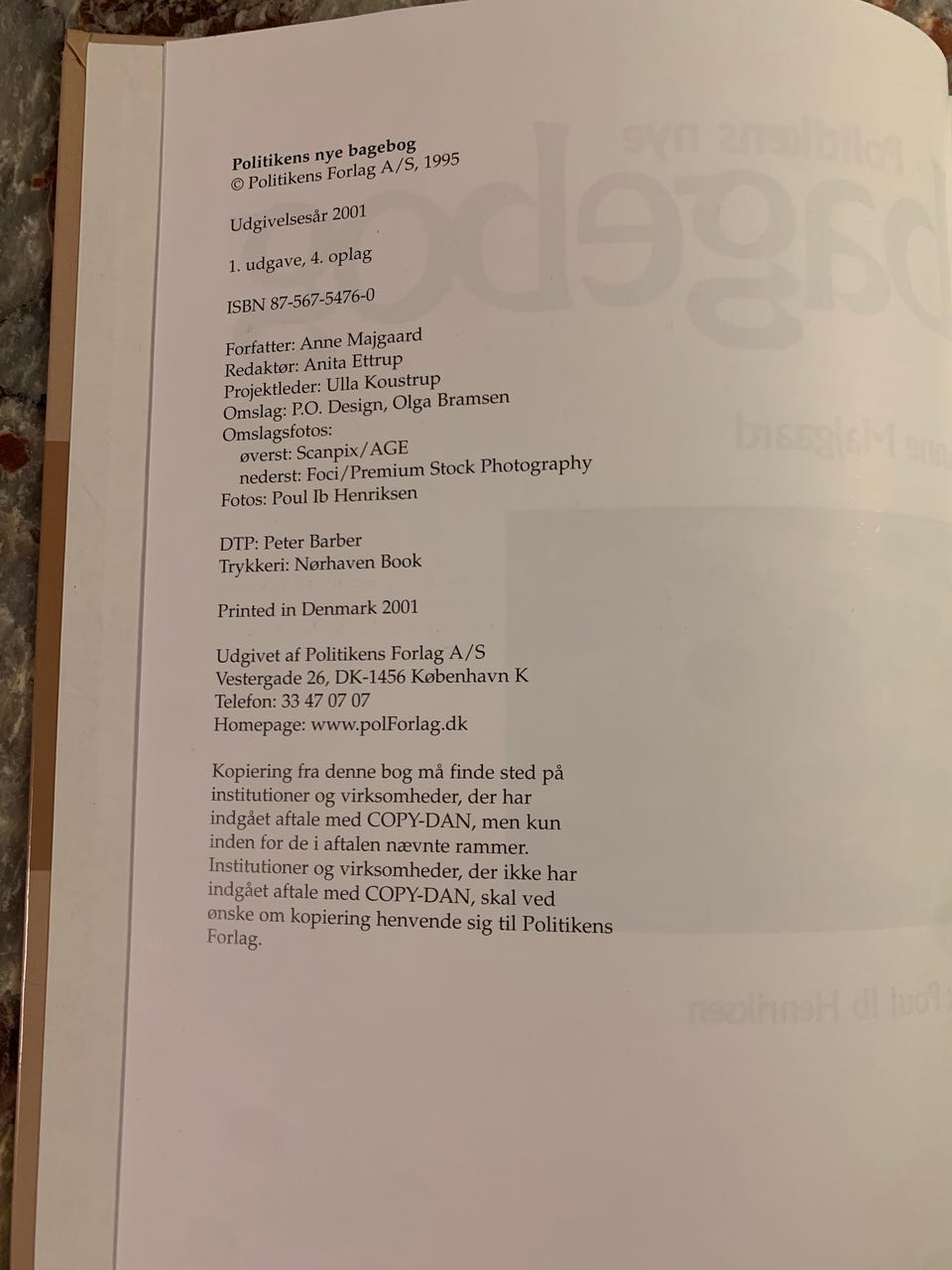 Politikens nye bagebog
© Politikens Forlag A/S, 1995

Udgivelsesår 2001

1. udgave, 4. oplag

ISBN 87-567-5476-0

Forfatter: Anne Majgaard
Redaktør: Anita Ettrup
Projektleder: Ulla Koustrup
Omslag: P.O. Design, Olga Bramsen
Omslagsfotos:
øverst: Scanpix/AGE
nederst: Foci/Premium Stock Photography
Fotos: Poul Ib Henriksen

DTP: Peter Barber
Trykkeri: Nørhaven Book

Printed in Denmark 2001

Udgivet af Politikens Forlag A/S
Vestergade 26, DK-1456 København K
Telefon: 33 47 07 07
Homepage: www.polForlag.dk

Kopiering fra denne bog må finde sted på institutioner og virksomheder, der har indgået aftale med COPY-DAN, men kun inden for de i aftalen nævnte rammer. Institutioner og virksomheder, der ikke har indgået aftale med COPY-DAN, skal ved ønske om kopiering henvende sig til Politikens Forlag.